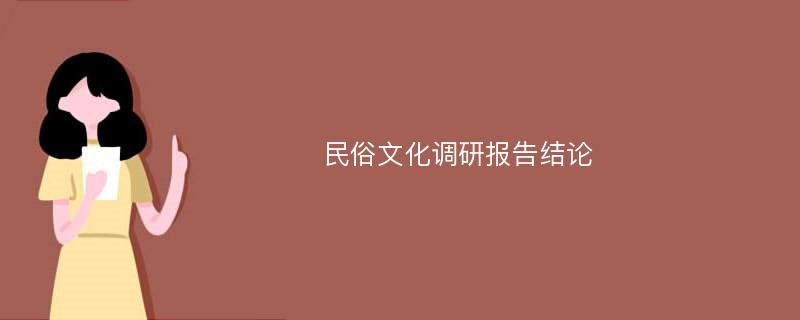 民俗文化调研报告结论